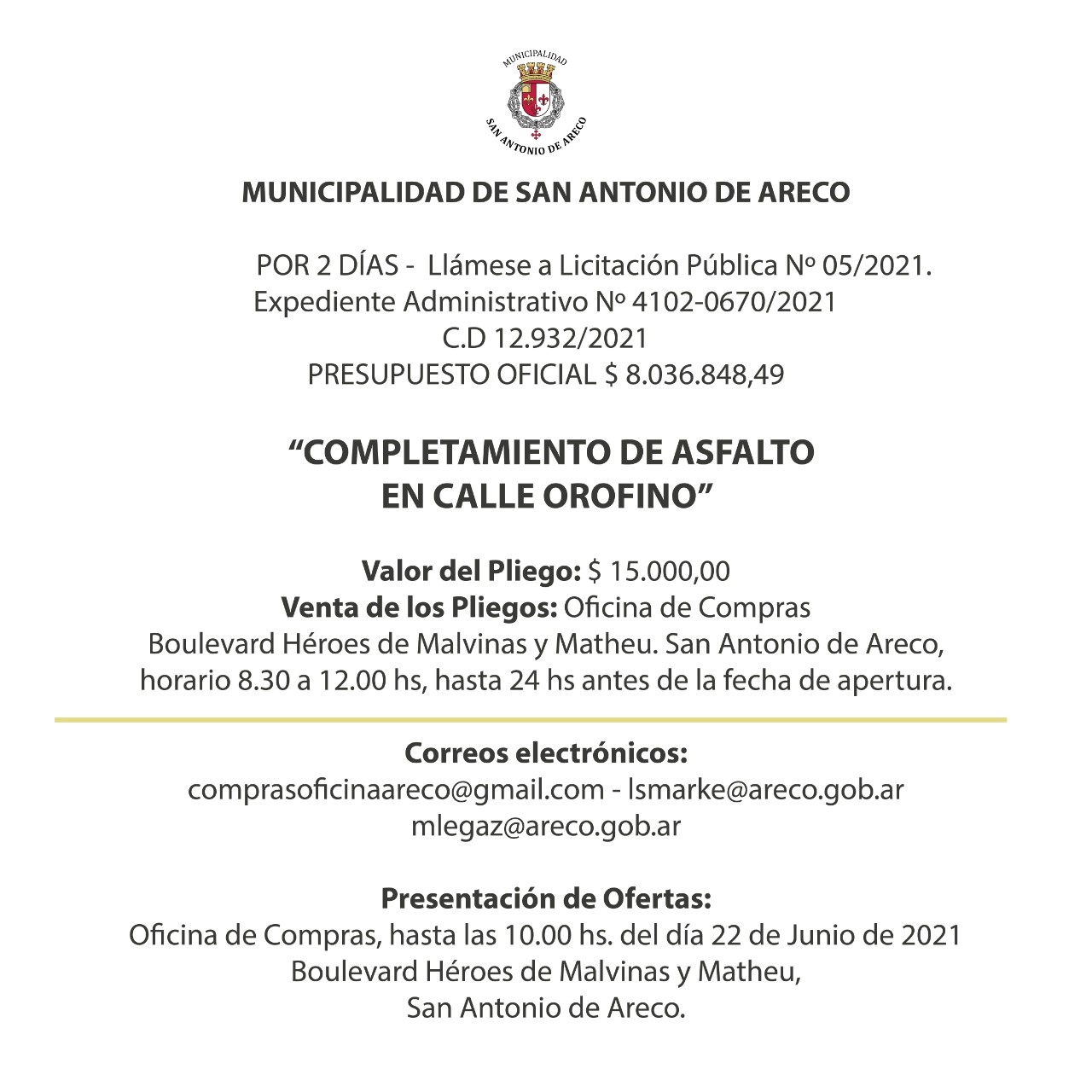 MUNICIPALIDAD
SAN ANTONIO DE ARECO

MUNICIPALIDAD DE SAN ANTONIO DE ARECO

POR 2 DÍAS - Llámese a Licitación Pública Nº 05/2021.
Expediente Administrativo Nº 4102-0670/2021
C.D 12.932/2021
PRESUPUESTO OFICIAL $ 8.036.848,49

“COMPLETAMIENTO DE ASFALTO EN CALLE OROFINO”

Valor del Pliego: $ 15.000,00
Venta de los Pliegos: Oficina de Compras
Boulevard Héroes de Malvinas y Matheu. San Antonio de Areco, horario 8.30 a 12.00 hs, hasta 24 hs antes de la fecha de apertura.

Correos electrónicos:
comprasoficinaareco@gmail.com - lsmarke@areco.gob.ar
mlegaz@areco.gob.ar

Presentación de Ofertas:
Oficina de Compras, hasta las 10.00 hs. del día 22 de Junio de 2021
Boulevard Héroes de Malvinas y Matheu,
San Antonio de Areco.